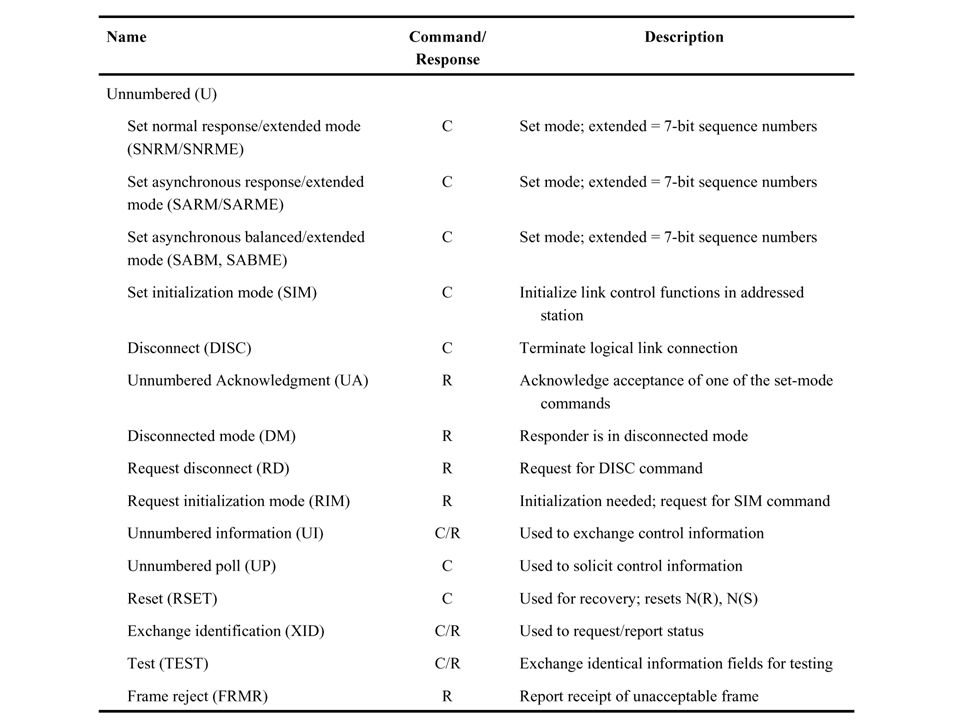 | Name | Command/ Response | Description |
|---|---|---|
| Unnumbered (U) | | |
| Set normal response/extended mode (SNRM/SNRME) | C | Set mode; extended = 7-bit sequence numbers |
| Set asynchronous response/extended mode (SARM/SARME) | C | Set mode; extended = 7-bit sequence numbers |
| Set asynchronous balanced/extended mode (SABM, SABME) | C | Set mode; extended = 7-bit sequence numbers |
| Set initialization mode (SIM) | C | Initialize link control functions in addressed station |
| Disconnect (DISC) | C | Terminate logical link connection |
| Unnumbered Acknowledgment (UA) | R | Acknowledge acceptance of one of the set-mode commands |
| Disconnected mode (DM) | R | Responder is in disconnected mode |
| Request disconnect (RD) | R | Request for DISC command |
| Request initialization mode (RIM) | R | Initialization needed; request for SIM command |
| Unnumbered information (UI) | C/R | Used to exchange control information |
| Unnumbered poll (UP) | C | Used to solicit control information |
| Reset (RSET) | C | Used for recovery; resets N(R), N(S) |
| Exchange identification (XID) | C/R | Used to request/report status |
| Test (TEST) | C/R | Exchange identical information fields for testing |
| Frame reject (FRMR) | R | Report receipt of unacceptable frame |